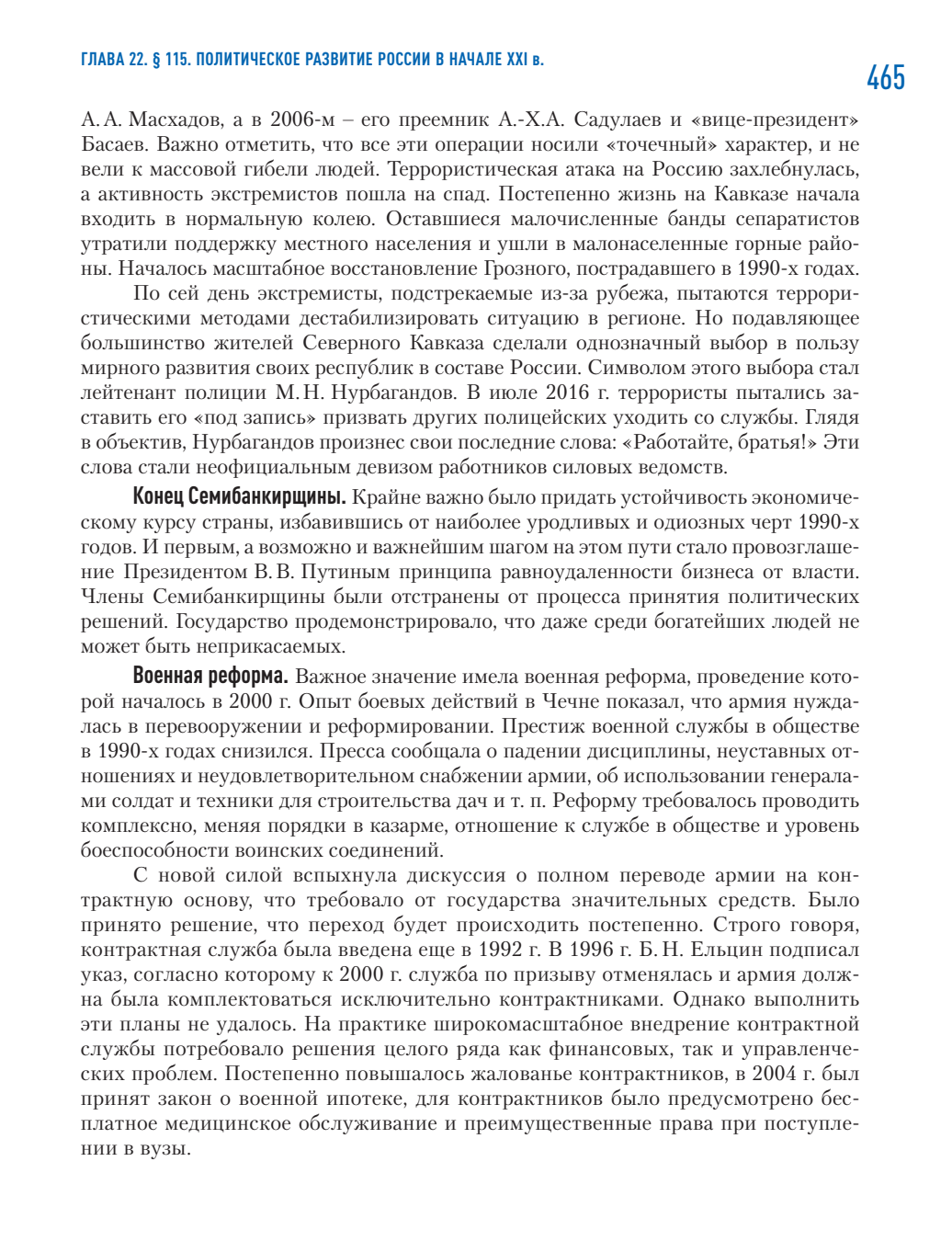 ГЛАВА 22. § 115. ПОЛИТИЧЕСКОЕ РАЗВИТИЕ РОССИИ В НАЧАЛЕ XXI в.

465

А. А. Масхадов, а в 2006-м – его преемник А.-Х.А. Садулаев и «вице-президент» Басаев. Важно отметить, что все эти операции носили «точечный» характер, и не вели к массовой гибели людей. Террористическая атака на Россию захлебнулась, а активность экстремистов пошла на спад. Постепенно жизнь на Кавказе начала входить в нормальную колею. Оставшиеся малочисленные банды сепаратистов утратили поддержку местного населения и ушли в малонаселенные горные районы. Началось масштабное восстановление Грозного, пострадавшего в 1990-х годах.

По сей день экстремисты, подстрекаемые из-за рубежа, пытаются террористическими методами дестабилизировать ситуацию в регионе. Но подавляющее большинство жителей Северного Кавказа сделали однозначный выбор в пользу мирного развития своих республик в составе России. Символом этого выбора стал лейтенант полиции М. Н. Нурбагандов. В июле 2016 г. террористы пытались заставить его «под запись» призвать других полицейских уходить со службы. Глядя в объектив, Нурбагандов произнес свои последние слова: «Работайте, братья!» Эти слова стали неофициальным девизом работников силовых ведомств.

Конец Семибанкирщины. Крайне важно было придать устойчивость экономическому курсу страны, избавившись от наиболее уродливых и одиозных черт 1990-х годов. И первым, а возможно и важнейшим шагом на этом пути стало провозглашение Президентом В. В. Путиным принципа равноудаленности бизнеса от власти. Члены Семибанкирщины были отстранены от процесса принятия политических решений. Государство продемонстрировало, что даже среди богатейших людей не может быть неприкасаемых.

Военная реформа. Важное значение имела военная реформа, проведение которой началось в 2000 г. Опыт боевых действий в Чечне показал, что армия нуждалась в перевооружении и реформировании. Престиж военной службы в обществе в 1990-х годах снизился. Пресса сообщала о падении дисциплины, неуставных отношениях и неудовлетворительном снабжении армии, об использовании генералами солдат и техники для строительства дач и т. п. Реформу требовалось проводить комплексно, меняя порядки в казарме, отношение к службе в обществе и уровень боеспособности воинских соединений.

С новой силой вспыхнула дискуссия о полном переводе армии на контрактную основу, что требовало от государства значительных средств. Было принято решение, что переход будет происходить постепенно. Строго говоря, контрактная служба была введена еще в 1992 г. В 1996 г. Б. Н. Ельцин подписал указ, согласно которому к 2000 г. служба по призыву отменялась и армия должна была комплектоваться исключительно контрактниками. Однако выполнить эти планы не удалось. На практике широкомасштабное внедрение контрактной службы потребовало решения целого ряда как финансовых, так и управленческих проблем. Постепенно повышалось жалованье контрактников, в 2004 г. был принят закон о военной ипотеке, для контрактников было предусмотрено бесплатное медицинское обслуживание и преимущественные права при поступлении в вузы.